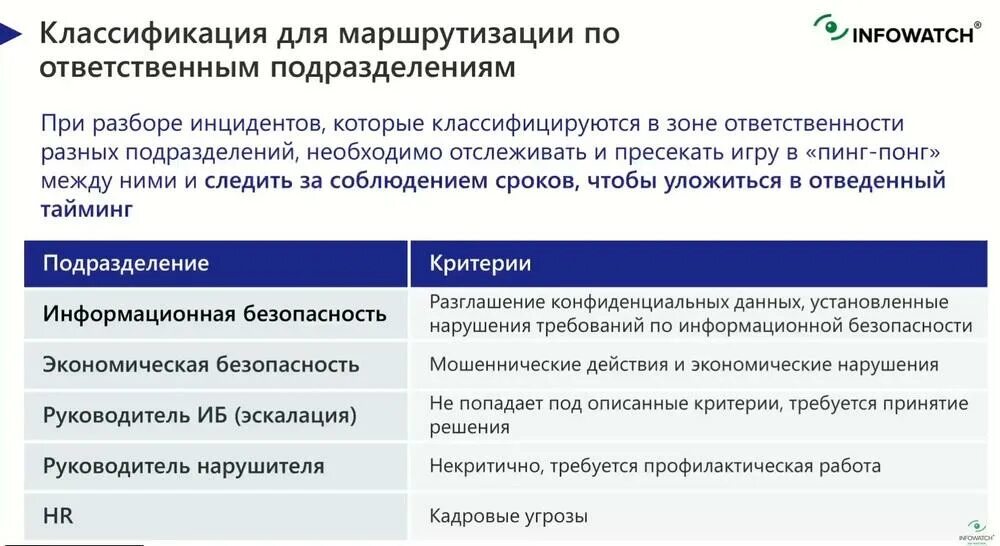 Классификация для маршрутизации по ответственным подразделениям

INFOWATCH®

При разборе инцидентов, которые классифицируются в зоне ответственности разных подразделений, необходимо отслеживать и пресекать игру в «пинг-понг» между ними и следить за соблюдением сроков, чтобы уложиться в отведенный тайминг

| Подразделение | Критерии |
|---|---|
| Информационная безопасность | Разглашение конфиденциальных данных, установленные нарушения требований по информационной безопасности |
| Экономическая безопасность | Мошеннические действия и экономические нарушения |
| Руководитель ИБ (эскалация) | Не попадает под описанные критерии, требуется принятие решения |
| Руководитель нарушителя | Некритично, требуется профилактическая работа |
| HR | Кадровые угрозы |

INFOWATCH